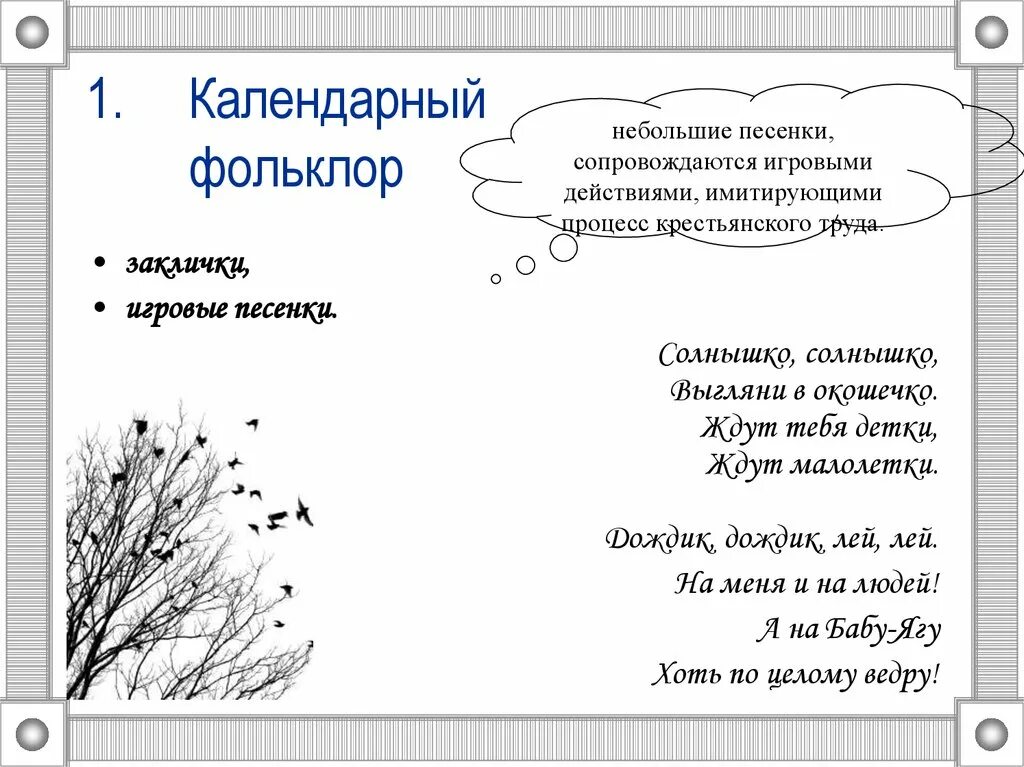 1. Календарный фольклор

небольшие песенки, сопровождаются игровыми действиями, имитирующими процесс крестьянского труда.

• заклички,
• игровые песенки.

Солнышко, солнышко,
Выгляни в окошечко.
Ждут тебя детки,
Ждут малолетки.

Дождик, дождик, лей, лей.
На меня и на людей!
А на Бабу-Ягу
Хоть по целому ведру!